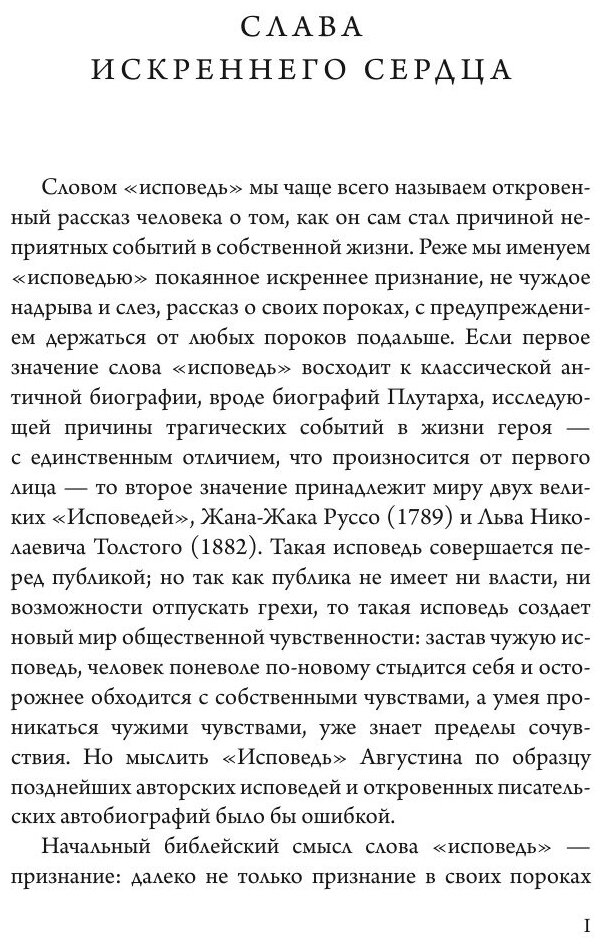 СЛАВА
ИСКРЕННЕГО СЕРДЦА

Словом «исповедь» мы чаще всего называем откровенный рассказ человека о том, как он сам стал причиной неприятных событий в собственной жизни. Реже мы именуем «исповедью» покаянное искреннее признание, не чуждое надрыва и слез, рассказ о своих пороках, с предупреждением держаться от любых пороков подальше. Если первое значение слова «исповедь» восходит к классической античной биографии, вроде биографий Плутарха, исследующей причины трагических событий в жизни героя — с единственным отличием, что произносится от первого лица — то второе значение принадлежит миру двух великих «Исповедей», Жана-Жака Руссо (1789) и Льва Николаевича Толстого (1882). Такая исповедь совершается перед публикой; но так как публика не имеет ни власти, ни возможности отпускать грехи, то такая исповедь создает новый мир общественной чувственности: застав чужую исповедь, человек поневоле по-новому стыдится себя и осторожнее обходится с собственными чувствами, а умея проникаться чужими чувствами, уже знает пределы сочувствия. Но мыслить «Исповедь» Августина по образцу позднейших авторских исповедей и откровенных писательских автобиографий было бы ошибкой.

Начальный библейский смысл слова «исповедь» — признание: далеко не только признание в своих пороках

I